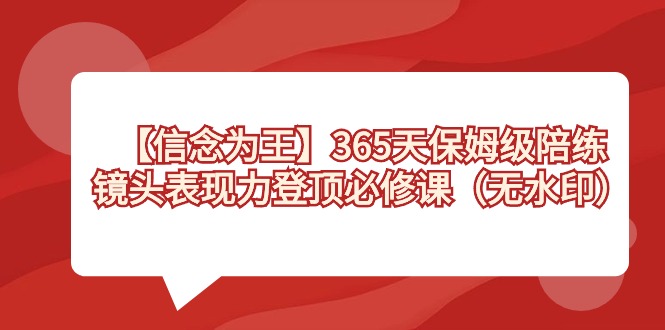 【信念为王】365天保姆级陪练
镜头表现力登顶必修课（无水印）